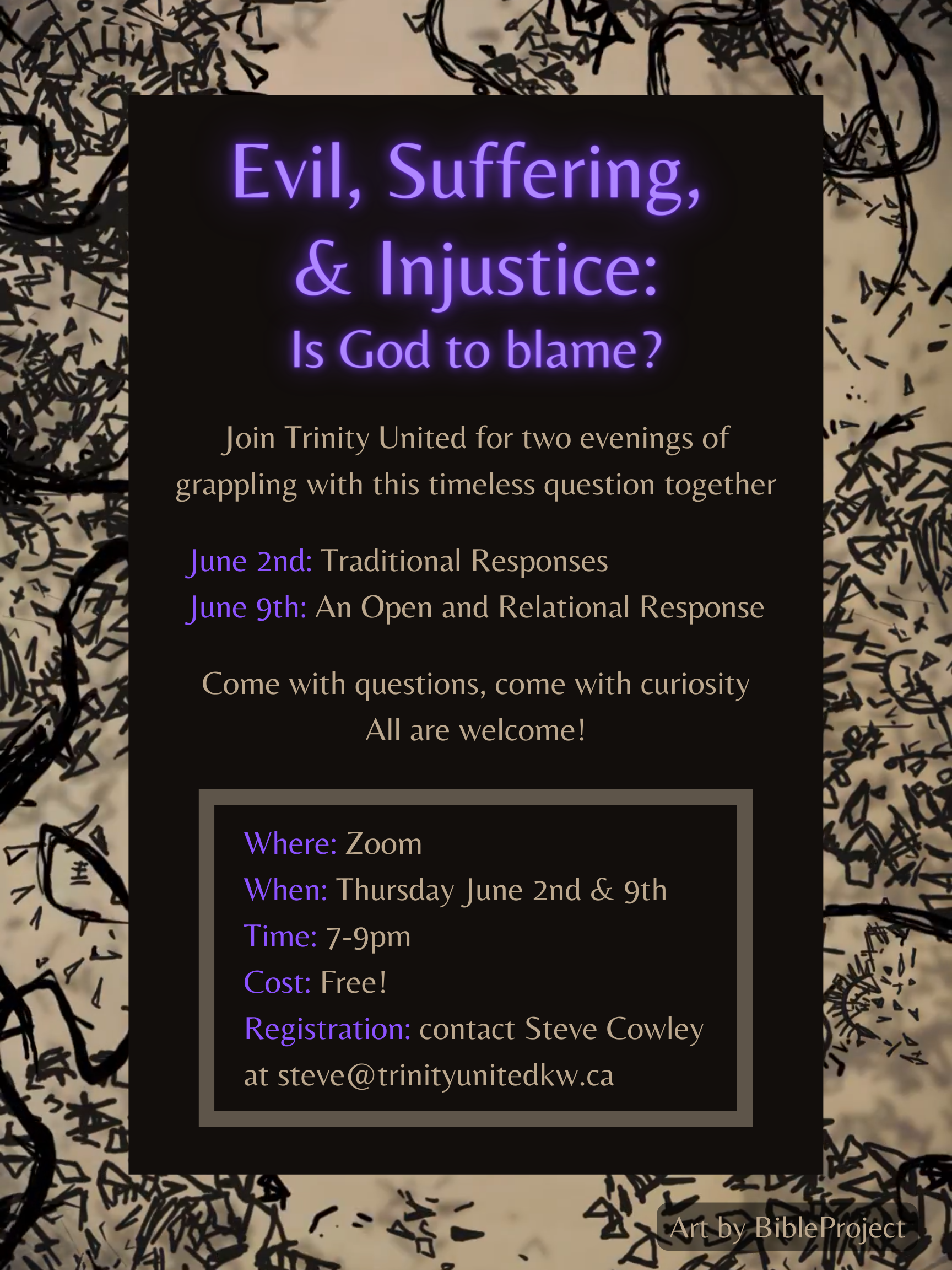 Evil, Suffering, & Injustice:
Is God to blame?

Join Trinity United for two evenings of grappling with this timeless question together

June 2nd: Traditional Responses
June 9th: An Open and Relational Response

Come with questions, come with curiosity
All are welcome!

Where: Zoom
When: Thursday June 2nd & 9th
Time: 7-9pm
Cost: Free!
Registration: contact Steve Cowley at steve@trinityunitedkw.ca

Art by BibleProject